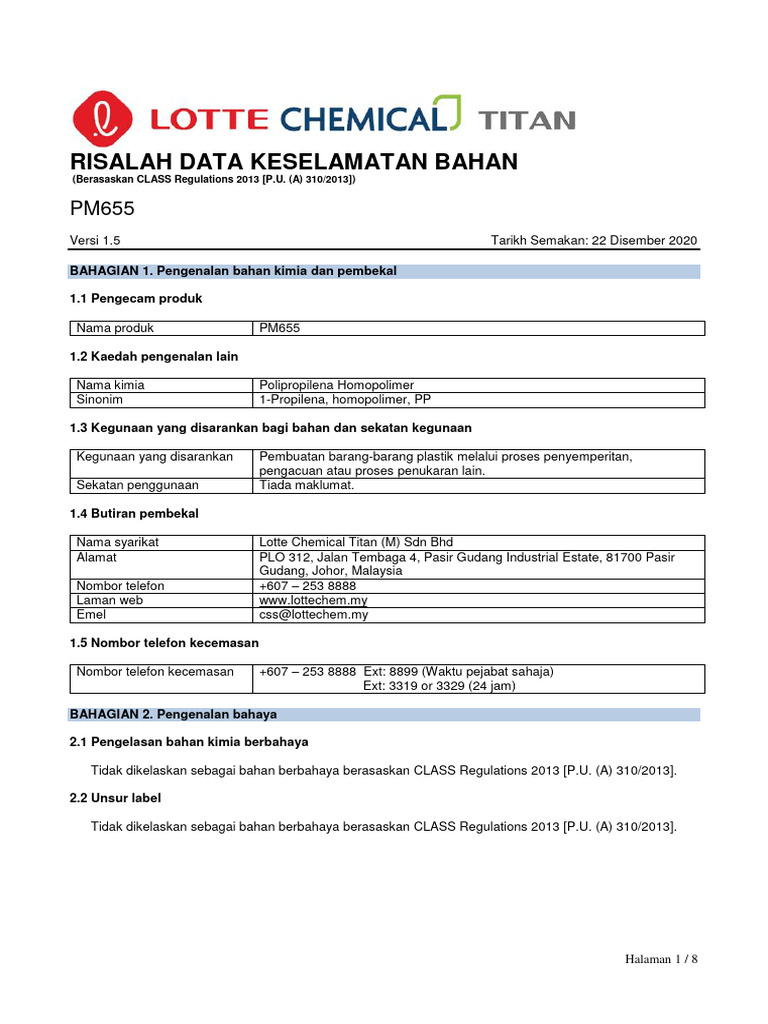 LOTTE CHEMICAL TITAN

RISALAH DATA KESELAMATAN BAHAN
(Berasaskan CLASS Regulations 2013 [P.U. (A) 310/2013])

PM655

Versi 1.5

Tarikh Semakan: 22 Disember 2020

BAHAGIAN 1. Pengenalan bahan kimia dan pembekal

1.1 Pengecam produk

| Nama produk | PM655 |
|---|---|

1.2 Kaedah pengenalan lain

| Nama kimia | Polipropilena Homopolimer |
|---|---|
| Sinonim | 1-Propilena, homopolimer, PP |

1.3 Kegunaan yang disarankan bagi bahan dan sekatan kegunaan

| Kegunaan yang disarankan | Pembuatan barang-barang plastik melalui proses penyemperitan, pengacuan atau proses penukaran lain. |
|---|---|
| Sekatan penggunaan | Tiada maklumat. |

1.4 Butiran pembekal

| Nama syarikat | Lotte Chemical Titan (M) Sdn Bhd |
|---|---|
| Alamat | PLO 312, Jalan Tembaga 4, Pasir Gudang Industrial Estate, 81700 Pasir Gudang, Johor, Malaysia |
| Nombor telefon | +607 – 253 8888 |
| Laman web | www.lottechem.my |
| Emel | css@lottechem.my |

1.5 Nombor telefon kecemasan

| Nombor telefon kecemasan | +607 – 253 8888 Ext: 8899 (Waktu pejabat sahaja) Ext: 3319 or 3329 (24 jam) |
|---|---|

BAHAGIAN 2. Pengenalan bahaya

2.1 Pengelasan bahan kimia berbahaya

Tidak dikelaskan sebagai bahan berbahaya berasaskan CLASS Regulations 2013 [P.U. (A) 310/2013].

2.2 Unsur label

Tidak dikelaskan sebagai bahan berbahaya berasaskan CLASS Regulations 2013 [P.U. (A) 310/2013].

Halaman 1 / 8